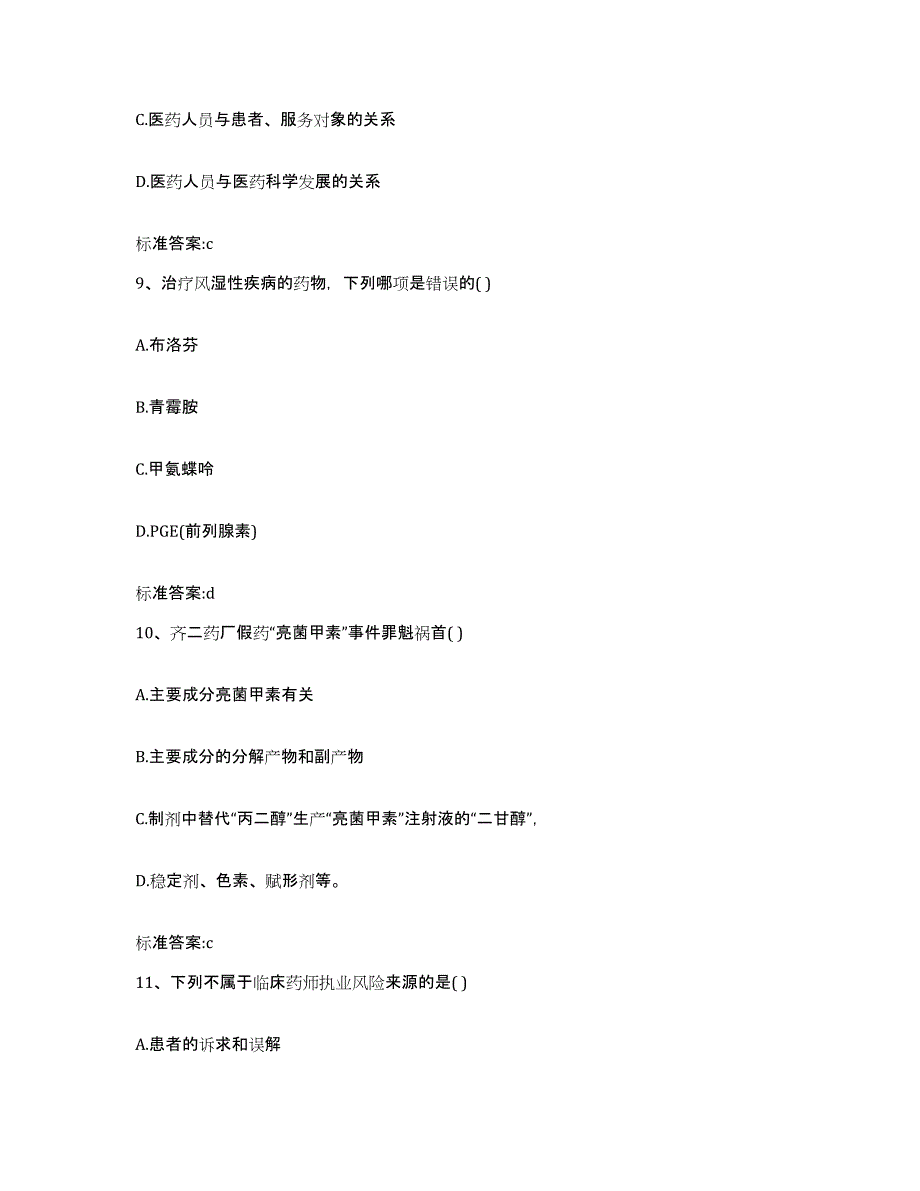 C.医药人员与患者、服务对象的关系

D.医药人员与医药科学发展的关系

标准答案:c

9、治疗风湿性疾病的药物，下列哪项是错误的( )

A.布洛芬

B.青霉胺

C.甲氨蝶呤

D.PGE(前列腺素)

标准答案:d

10、齐二药厂假药“亮菌甲素”事件罪魁祸首( )

A.主要成分亮菌甲素有关

B.主要成分的分解产物和副产物

C.制剂中替代“丙二醇”生产“亮菌甲素”注射液的“二甘醇”，

D.稳定剂、色素、赋形剂等。

标准答案:c

11、下列不属于临床药师执业风险来源的是( )

A.患者的诉求和误解